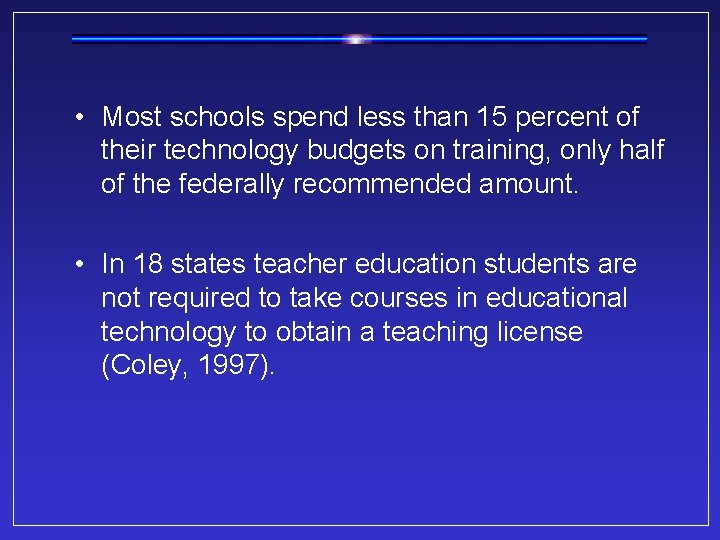 • Most schools spend less than 15 percent of their technology budgets on training, only half of the federally recommended amount.

• In 18 states teacher education students are not required to take courses in educational technology to obtain a teaching license (Coley, 1997).